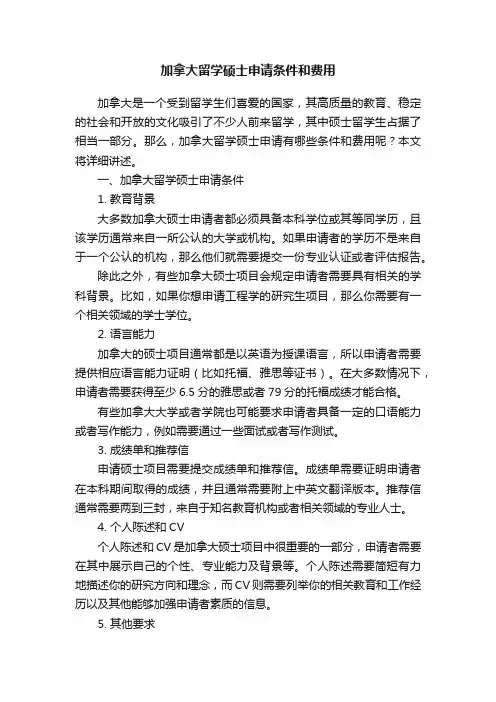 加拿大留学硕士申请条件和费用

加拿大是一个受到留学生们喜爱的国家，其高质量的教育、稳定的社会和开放的文化吸引了不少人前来留学，其中硕士留学生占据了相当一部分。那么，加拿大留学硕士申请有哪些条件和费用呢？本文将详细讲述。

一、加拿大留学硕士申请条件

1. 教育背景

大多数加拿大硕士申请者都必须具备本科学位或其等同学历，且该学历通常来自一所公认的大学或机构。如果申请者的学历不是来自于一个公认的机构，那么他们就需要提交一份专业认证或者评估报告。

除此之外，有些加拿大硕士项目会规定申请者需要具有相关的学科背景。比如，如果你想申请工程学的研究生项目，那么你需要有一个相关领域的学士学位。

2. 语言能力

加拿大的硕士项目通常都是以英语为授课语言，所以申请者需要提供相应语言能力证明（比如托福、雅思等证书）。在大多数情况下，申请者需要获得至少 6.5 分的雅思或者 79 分的托福成绩才能合格。

有些加拿大大学或者学院也可能要求申请者具备一定的口语能力或者写作能力，例如需要通过一些面试或者写作测试。

3. 成绩单和推荐信

申请硕士项目需要提交成绩单和推荐信。成绩单需要证明申请者在本科期间取得的成绩，并且通常需要附上中英文翻译版本。推荐信通常需要两到三封，来自于知名教育机构或者相关领域的专业人士。

4. 个人陈述和 CV

个人陈述和 CV 是加拿大硕士项目中很重要的一部分，申请者需要在其中展示自己的个性、专业能力及背景等。个人陈述需要简短有力地描述你的研究方向和理念，而 CV 则需要列举你的相关教育和工作经历以及其他能够加强申请者素质的信息。

5. 其他要求